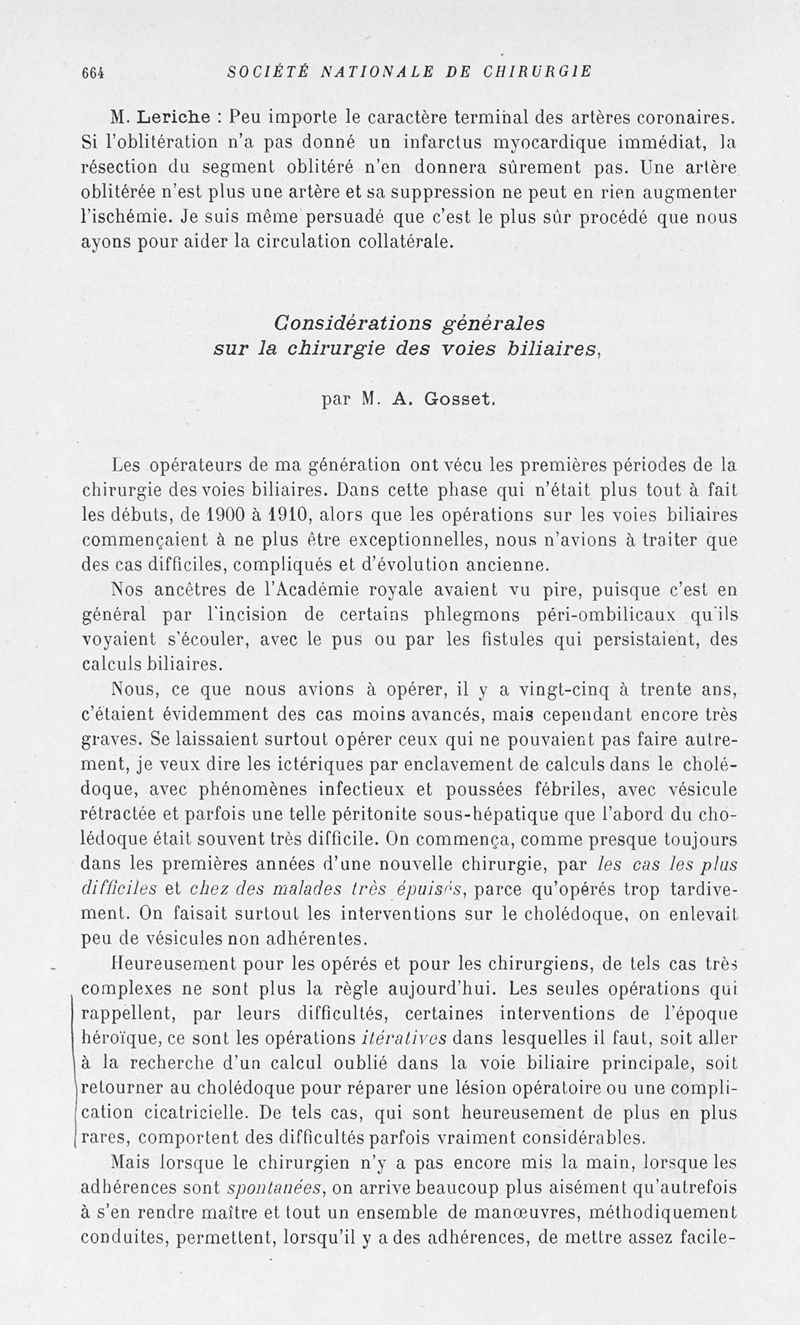 664 SOCIÉTÉ NATIONALE DE CHIRURGIE

M. Leriche : Peu importe le caractère terminal des artères coronaires. Si l'oblitération n'a pas donné un infarctus myocardique immédiat, la résection du segment oblitéré n'en donnera sûrement pas. Une artère oblitérée n'est plus une artère et sa suppression ne peut en rien augmenter l'ischémie. Je suis même persuadé que c'est le plus sûr procédé que nous ayons pour aider la circulation collatérale.

Considérations générales sur la chirurgie des voies biliaires,

par M. A. Gosset.

Les opérateurs de ma génération ont vécu les premières périodes de la chirurgie des voies biliaires. Dans cette phase qui n'était plus tout à fait les débuts, de 1900 à 1910, alors que les opérations sur les voies biliaires commençaient à ne plus être exceptionnelles, nous n'avions à traiter que des cas difficiles, compliqués et d'évolution ancienne.

Nos ancêtres de l'Académie royale avaient vu pire, puisque c'est en général par l'incision de certains phlegmons péri-ombilicaux qu'ils voyaient s'écouler, avec le pus ou par les fistules qui persistaient, des calculs biliaires.

Nous, ce que nous avions à opérer, il y a vingt-cinq à trente ans, c'étaient évidemment des cas moins avancés, mais cependant encore très graves. Se laissaient surtout opérer ceux qui ne pouvaient pas faire autrement, je veux dire les ictériques par enclavement de calculs dans le cholédoque, avec phénomènes infectieux et poussées fébriles, avec vésicule rétractée et parfois une telle péritonite sous-hépatique que l'abord du cholédoque était souvent très difficile. On commença, comme presque toujours dans les premières années d'une nouvelle chirurgie, par les cas les plus difficiles et chez des malades très épuisés, parce qu'opérés trop tardivement. On faisait surtout les interventions sur le cholédoque, on enlevait peu de vésicules non adhérentes.

Heureusement pour les opérés et pour les chirurgiens, de tels cas très complexes ne sont plus la règle aujourd'hui. Les seules opérations qui rappellent, par leurs difficultés, certaines interventions de l'époque héroïque, ce sont les opérations itératives dans lesquelles il faut, soit aller à la recherche d'un calcul oublié dans la voie biliaire principale, soit retourner au cholédoque pour réparer une lésion opératoire ou une complication cicatricielle. De tels cas, qui sont heureusement de plus en plus rares, comportent des difficultés parfois vraiment considérables.

Mais lorsque le chirurgien n'y a pas encore mis la main, lorsque les adhérences sont spontanées, on arrive beaucoup plus aisément qu'autrefois à s'en rendre maître et tout un ensemble de manœuvres, méthodiquement conduites, permettent, lorsqu'il y a des adhérences, de mettre assez facile-